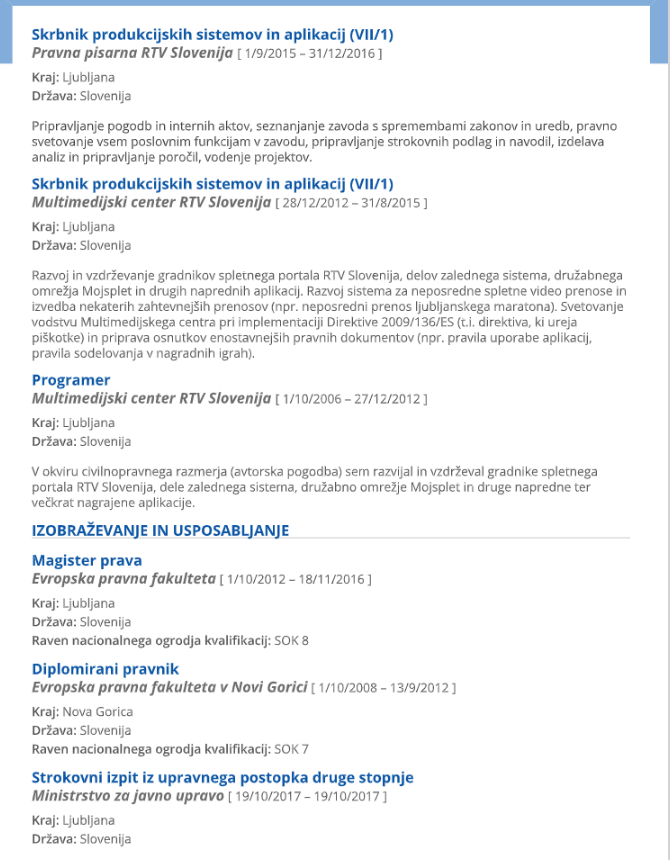 Skrbnik produkcijskih sistemov in aplikacij (VII/1)
Pravna pisarna RTV Slovenija [ 1/9/2015 – 31/12/2016 ]

Kraj: Ljubljana
Država: Slovenija

Pripravljanje pogodb in internih aktov, seznanjanje zavoda s spremembami zakonov in uredb, pravno svetovanje vsem poslovnim funkcijam v zavodu, pripravljanje strokovnih podlag in navodil, izdelava analiz in pripravljanje poročil, vodenje projektov.

Skrbnik produkcijskih sistemov in aplikacij (VII/1)
Multimedijski center RTV Slovenija [ 28/12/2012 – 31/8/2015 ]

Kraj: Ljubljana
Država: Slovenija

Razvoj in vzdrževanje gradnikov spletnega portala RTV Slovenija, delov zalednega sistema, družabnega omrežja Mojsplet in drugih naprednih aplikacij. Razvoj sistema za neposredne spletne video prenose in izvedba nekaterih zahtevnejših prenosov (npr. neposredni prenos ljubljanskega maratona). Svetovanje vodstvu Multimedijskega centra pri implementaciji Direktive 2009/136/ES (t.i. direktiva, ki ureja piškotke) in priprava osnutkov enostavnejših pravnih dokumentov (npr. pravila uporabe aplikacij, pravila sodelovanja v nagradnih igrah).

Programer
Multimedijski center RTV Slovenija [ 1/10/2006 – 27/12/2012 ]

Kraj: Ljubljana
Država: Slovenija

V okviru civilnopravnega razmerja (avtorska pogodba) sem razvijal in vzdrževal gradnike spletnega portala RTV Slovenija, dele zalednega sistema, družabno omrežje Mojsplet in druge napredne ter večkrat nagrajene aplikacije.

IZOBRAŽEVANJE IN USPOSABLJANJE

Magister prava
Evropska pravna fakulteta [ 1/10/2012 – 18/11/2016 ]

Kraj: Ljubljana
Država: Slovenija
Raven nacionalnega ogrodja kvalifikacij: SOK 8

Diplomirani pravnik
Evropska pravna fakulteta v Novi Gorici [ 1/10/2008 – 13/9/2012 ]

Kraj: Nova Gorica
Država: Slovenija
Raven nacionalnega ogrodja kvalifikacij: SOK 7

Strokovni izpit iz upravnega postopka druge stopnje
Ministrstvo za javno upravo [ 19/10/2017 – 19/10/2017 ]

Kraj: Ljubljana
Država: Slovenija